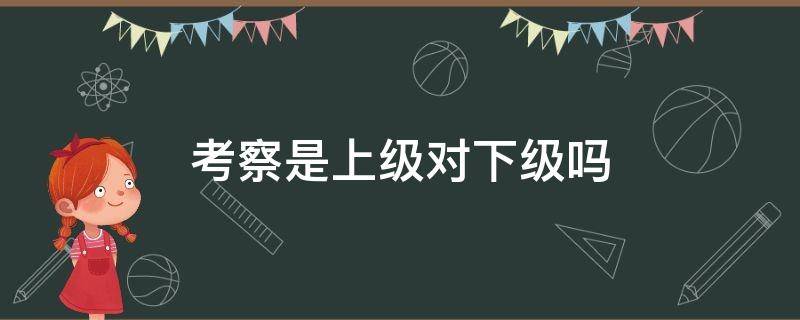 考察是上级对下级吗